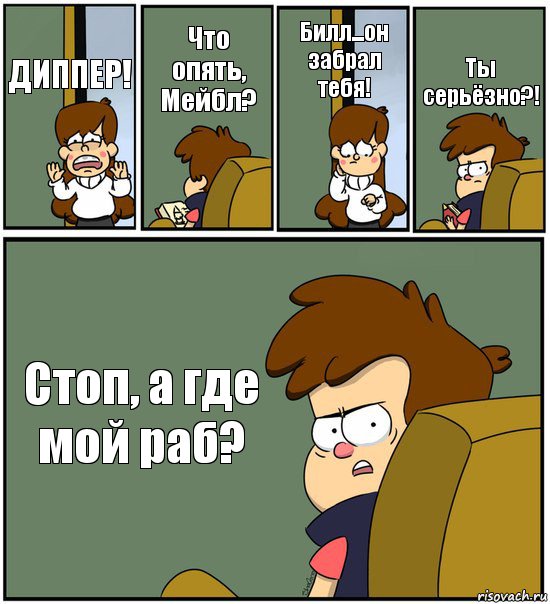 ДИППЕР!

Что опять, Мейбл?

Билл...он забрал тебя!

Ты серьёзно?!

Стоп, а где мой раб?

risovach.ru